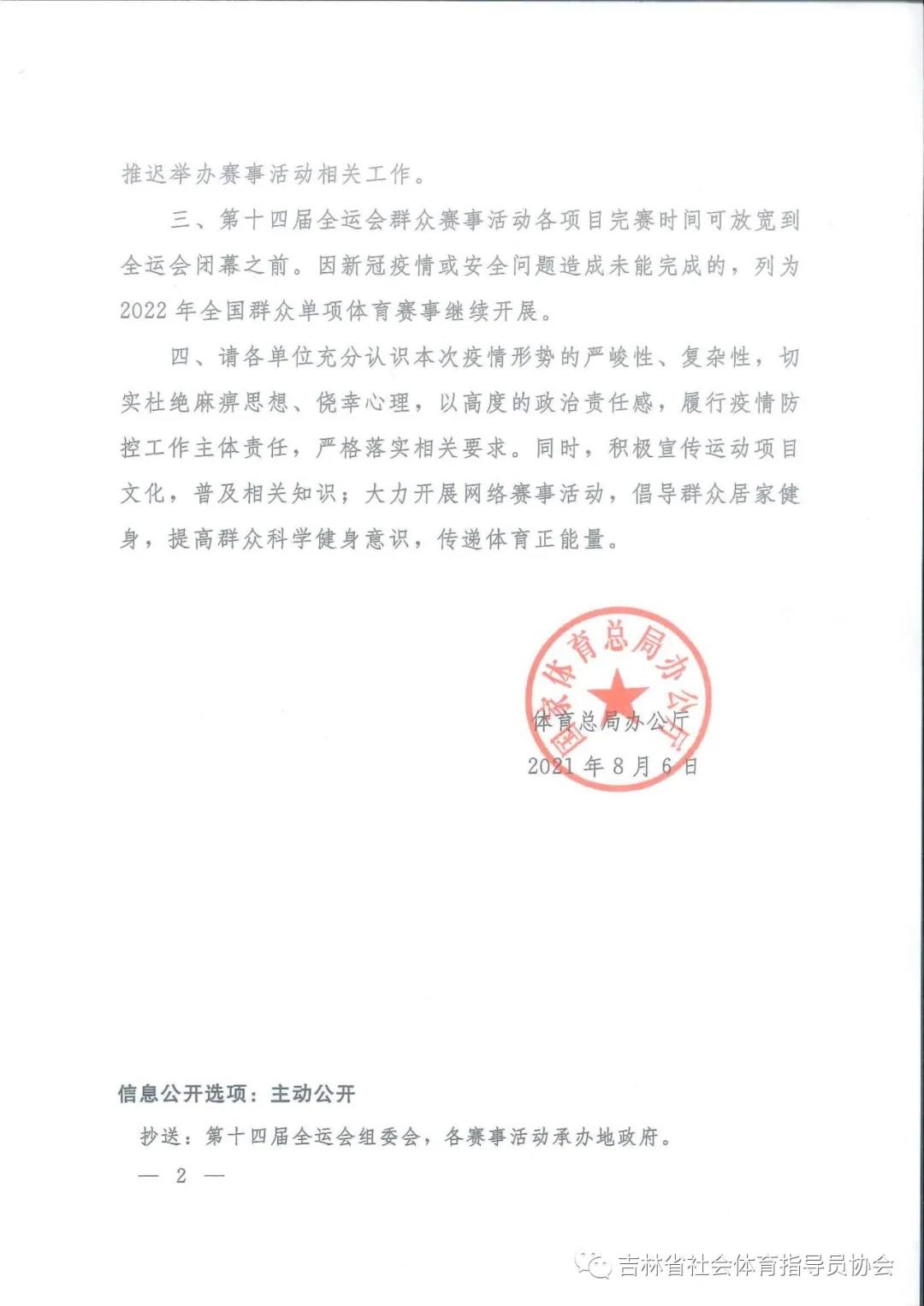 推迟举办赛事活动相关工作。

三、第十四届全运会群众赛事活动各项目完赛时间可放宽到全运会闭幕之前。因新冠疫情或安全问题造成未能完成的，列为2022年全国群众单项体育赛事继续开展。

四、请各单位充分认识本次疫情形势的严峻性、复杂性，切实杜绝麻痹思想、侥幸心理，以高度的政治责任感，履行疫情防控工作主体责任，严格落实相关要求。同时，积极宣传运动项目文化，普及相关知识；大力开展网络赛事活动，倡导群众居家健身，提高群众科学健身意识，传递体育正能量。

国家体育总局办公厅

体育总局办公厅
2021年8月6日

信息公开选项：主动公开

抄送：第十四届全运会组委会，各赛事活动承办地政府。

— 2 —

吉林省社会体育指导员协会